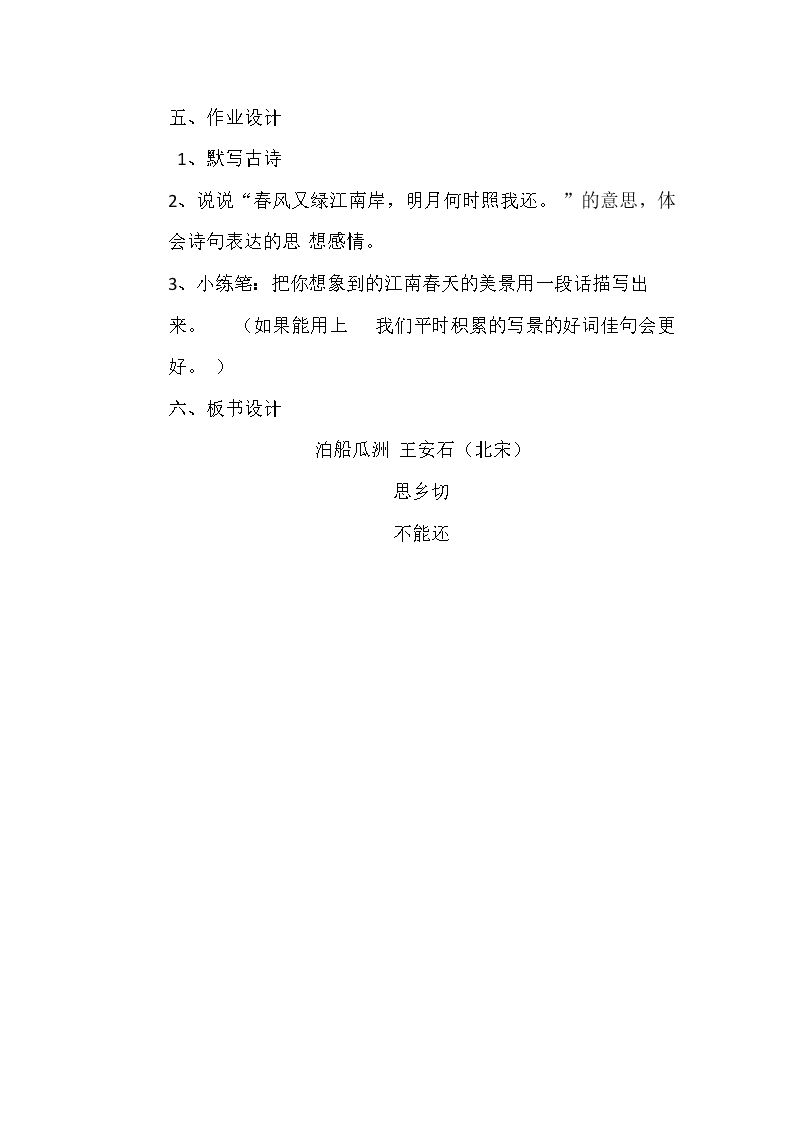 五、作业设计

1、默写古诗

2、说说“春风又绿江南岸，明月何时照我还。”的意思，体会诗句表达的思想感情。

3、小练笔：把你想象到的江南春天的美景用一段话描写出来。（如果能用上我们平时积累的写景的好词佳句会更好。）

六、板书设计

泊船瓜洲 王安石（北宋）

思乡切

不能还